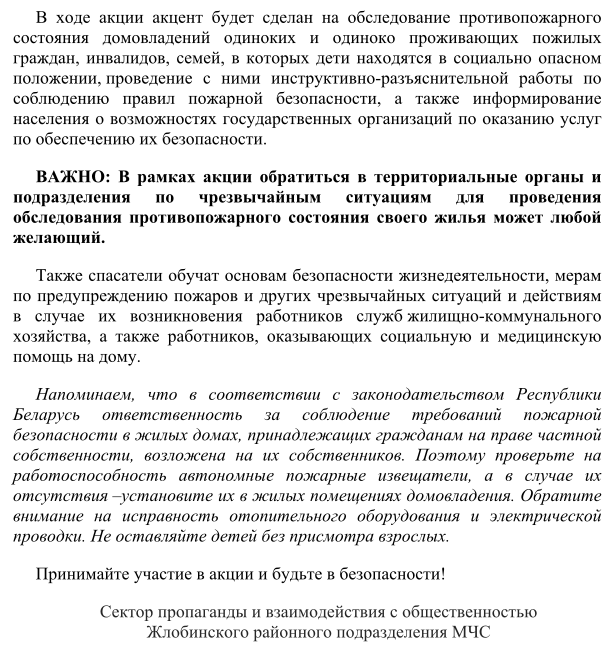 В ходе акции акцент будет сделан на обследование противопожарного состояния домовладений одиноких и одиноко проживающих пожилых граждан, инвалидов, семей, в которых дети находятся в социально опасном положении, проведение с ними инструктивно-разъяснительной работы по соблюдению правил пожарной безопасности, а также информирование населения о возможностях государственных организаций по оказанию услуг по обеспечению их безопасности.

ВАЖНО: В рамках акции обратиться в территориальные органы и подразделения по чрезвычайным ситуациям для проведения обследования противопожарного состояния своего жилья может любой желающий.

Также спасатели обучат основам безопасности жизнедеятельности, мерам по предупреждению пожаров и других чрезвычайных ситуаций и действиям в случае их возникновения работников служб жилищно-коммунального хозяйства, а также работников, оказывающих социальную и медицинскую помощь на дому.

Напоминаем, что в соответствии с законодательством Республики Беларусь ответственность за соблюдение требований пожарной безопасности в жилых домах, принадлежащих гражданам на праве частной собственности, возложена на их собственников. Поэтому проверьте на работоспособность автономные пожарные извещатели, а в случае их отсутствия –установите их в жилых помещениях домовладения. Обратите внимание на исправность отопительного оборудования и электрической проводки. Не оставляйте детей без присмотра взрослых.

Принимайте участие в акции и будьте в безопасности!

Сектор пропаганды и взаимодействия с общественностью
Жлобинского районного подразделения МЧС